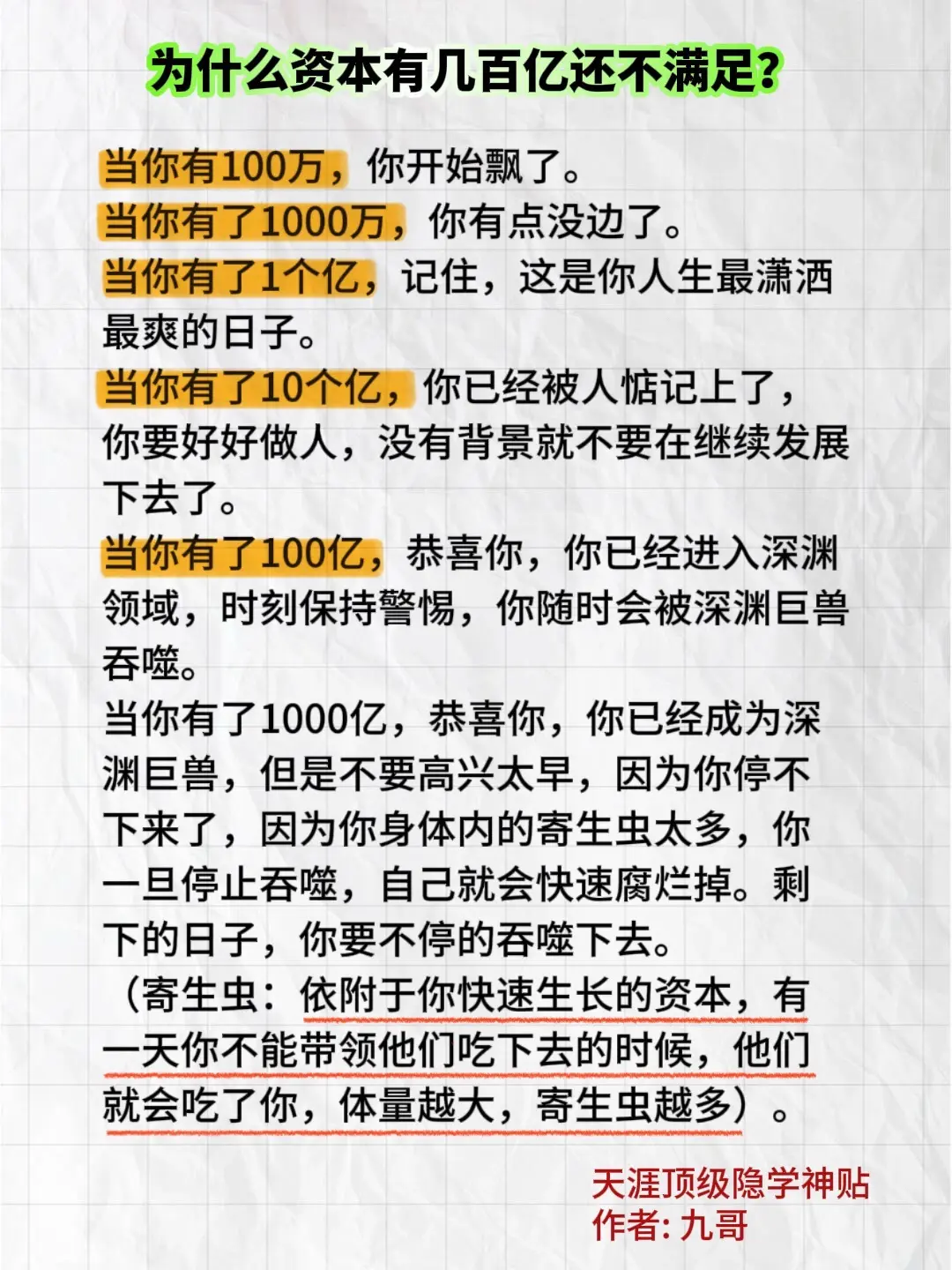 为什么资本有几百亿还不满足?

当你有100万，你开始飘了。
当你有了1000万，你有点没边了。
当你有了1个亿，记住，这是你人生最潇洒最爽的日子。
当你有了10个亿，你已经被人惦记上了，你要好好做人，没有背景就不要在继续发展下去了。
当你有了100亿，恭喜你，你已经进入深渊领域，时刻保持警惕，你随时会被深渊巨兽吞噬。
当你有了1000亿，恭喜你，你已经成为深渊巨兽，但是不要高兴太早，因为你停不下来了，因为你身体内的寄生虫太多，你一旦停止吞噬，自己就会快速腐烂掉。剩下的日子，你要不停的吞噬下去。
（寄生虫：依附于你快速生长的资本，有一天你不能带领他们吃下去的时候，他们就会吃了你，体量越大，寄生虫越多）。

天涯顶级隐学神贴
作者: 九哥